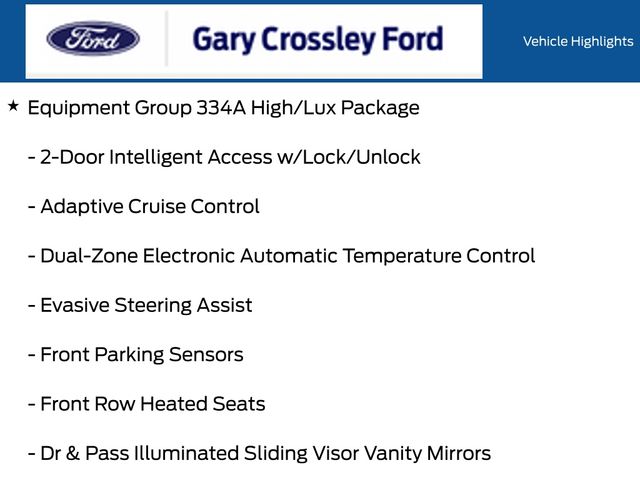 Ford

Gary Crossley Ford

Vehicle Highlights

★ Equipment Group 334A High/Lux Package

- 2-Door Intelligent Access w/Lock/Unlock

- Adaptive Cruise Control

- Dual-Zone Electronic Automatic Temperature Control

- Evasive Steering Assist

- Front Parking Sensors

- Front Row Heated Seats

- Dr & Pass Illuminated Sliding Visor Vanity Mirrors